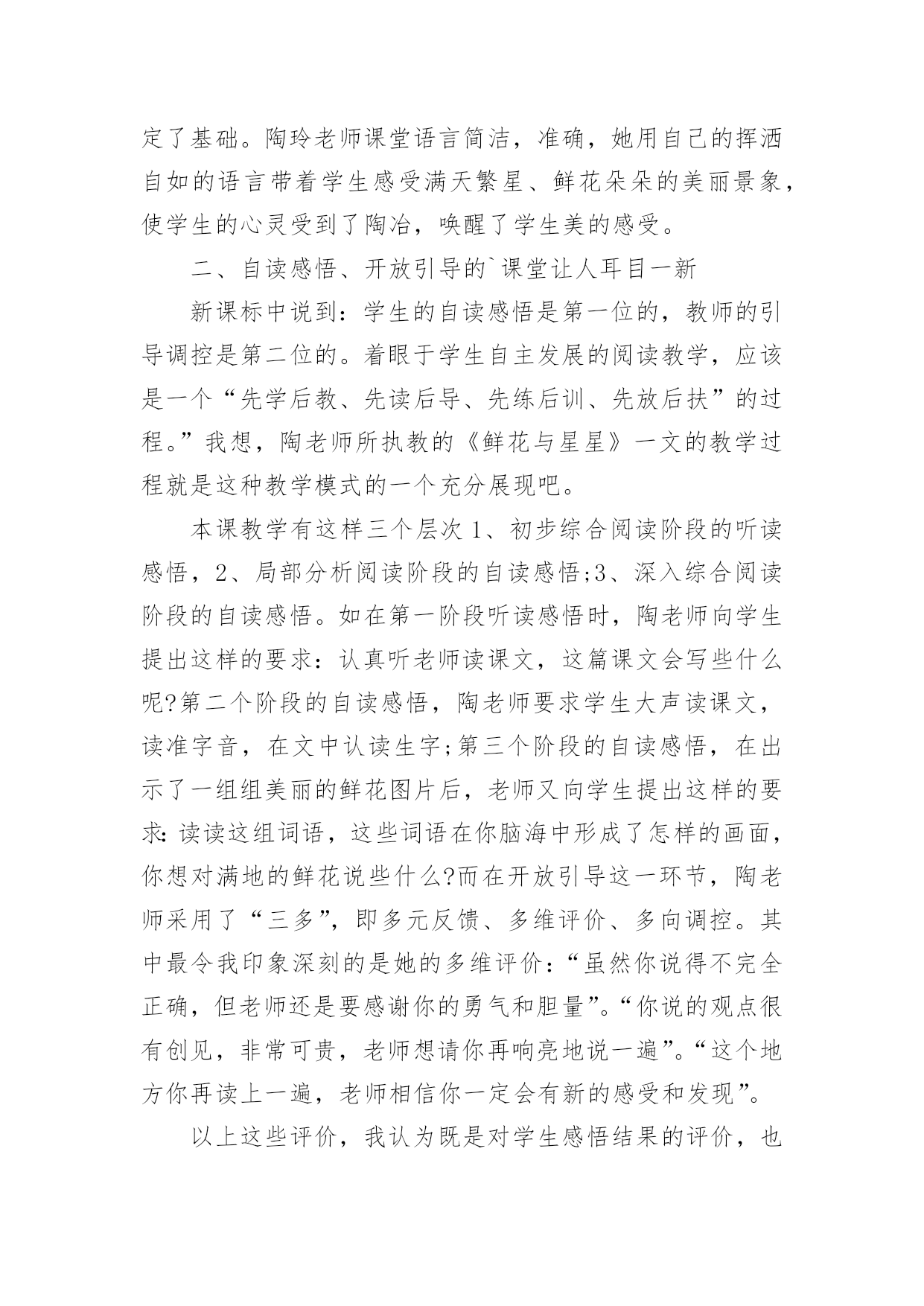 定了基础。陶玲老师课堂语言简洁，准确，她用自己的挥洒自如的语言带着学生感受满天繁星、鲜花朵朵的美丽景象，使学生的心灵受到了陶冶，唤醒了学生美的感受。

二、自读感悟、开放引导的`课堂让人耳目一新

新课标中说到：学生的自读感悟是第一位的，教师的引导调控是第二位的。着眼于学生自主发展的阅读教学，应该是一个“先学后教、先读后导、先练后训、先放后扶”的过程。”我想，陶老师所执教的《鲜花与星星》一文的教学过程就是这种教学模式的一个充分展现吧。

本课教学有这样三个层次 1、初步综合阅读阶段的听读感悟，2、局部分析阅读阶段的自读感悟;3、深入综合阅读阶段的自读感悟。如在第一阶段听读感悟时，陶老师向学生提出这样的要求：认真听老师读课文，这篇课文会写些什么呢?第二个阶段的自读感悟，陶老师要求学生大声读课文，读准字音，在文中认读生字;第三个阶段的自读感悟，在出示了一组组美丽的鲜花图片后，老师又向学生提出这样的要求:读读这组词语，这些词语在你脑海中形成了怎样的画面，你想对满地的鲜花说些什么?而在开放引导这一环节，陶老师采用了“三多”，即多元反馈、多维评价、多向调控。其中最令我印象深刻的是她的多维评价：“虽然你说得不完全正确，但老师还是要感谢你的勇气和胆量”。“你说的观点很有创见，非常可贵，老师想请你再响亮地说一遍”。“这个地方你再读上一遍，老师相信你一定会有新的感受和发现”。

以上这些评价，我认为既是对学生感悟结果的评价，也